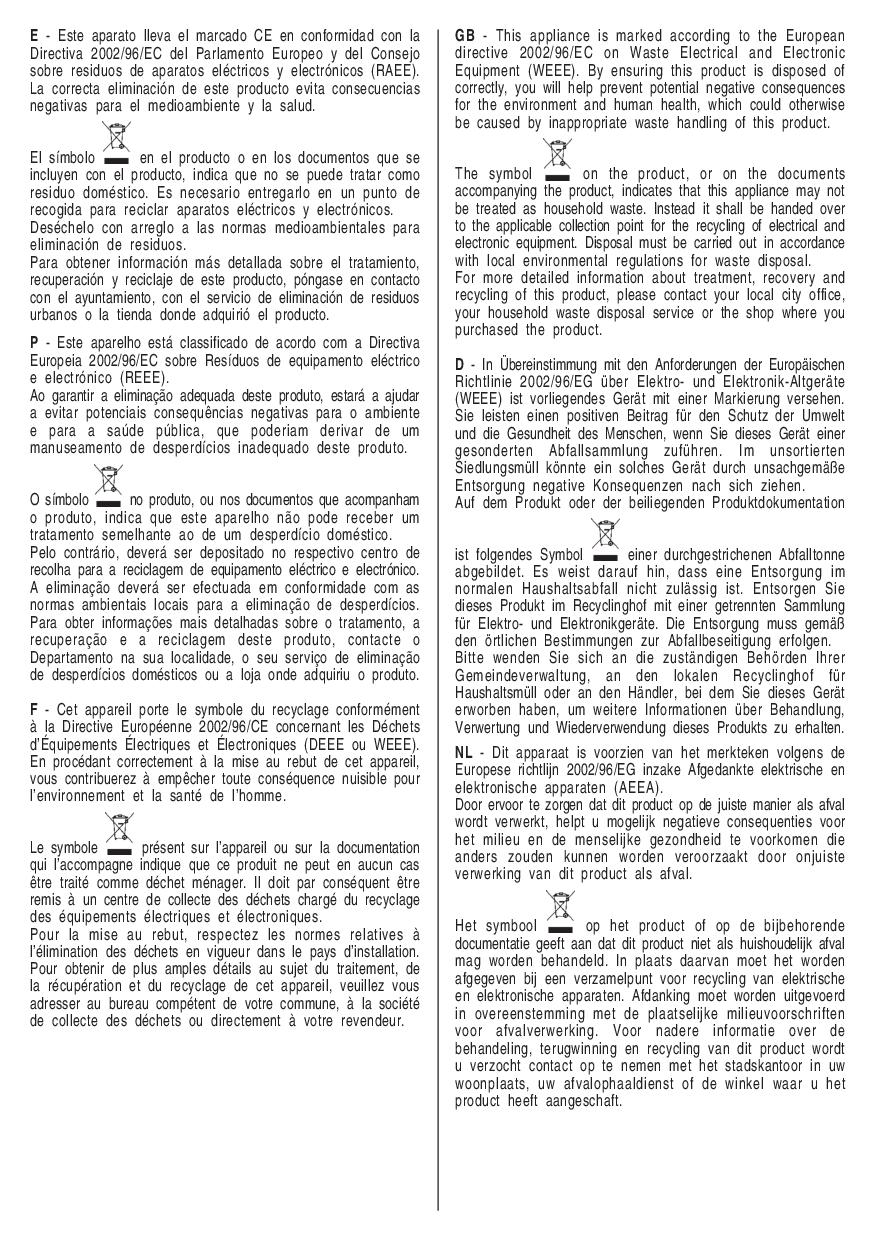 E - Este aparato lleva el marcado CE en conformidad con la Directiva 2002/96/EC del Parlamento Europeo y del Consejo sobre residuos de aparatos eléctricos y electrónicos (RAEE). La correcta eliminación de este producto evita consecuencias negativas para el medioambiente y la salud.

El símbolo en el producto o en los documentos que se incluyen con el producto, indica que no se puede tratar como residuo doméstico. Es necesario entregarlo en un punto de recogida para reciclar aparatos eléctricos y electrónicos.
Deséchelo con arreglo a las normas medioambientales para eliminación de residuos.
Para obtener información más detallada sobre el tratamiento, recuperación y reciclaje de este producto, póngase en contacto con el ayuntamiento, con el servicio de eliminación de residuos urbanos o la tienda donde adquirió el producto.

P - Este aparelho está classificado de acordo com a Directiva Europeia 2002/96/EC sobre Resíduos de equipamento eléctrico e electrónico (REEE).
Ao garantir a eliminação adequada deste produto, estará a ajudar a evitar potenciais consequências negativas para o ambiente e para a saúde pública, que poderiam derivar de um manuseamento de desperdícios inadequado deste produto.

O símbolo no produto, ou nos documentos que acompanham o produto, indica que este aparelho não pode receber um tratamento semelhante ao de um desperdício doméstico.
Pelo contrário, deverá ser depositado no respectivo centro de recolha para a reciclagem de equipamento eléctrico e electrónico.
A eliminação deverá ser efectuada em conformidade com as normas ambientais locais para a eliminação de desperdícios.
Para obter informações mais detalhadas sobre o tratamento, a recuperação e a reciclagem deste produto, contacte o Departamento na sua localidade, o seu serviço de eliminação de desperdícios domésticos ou a loja onde adquiriu o produto.

F - Cet appareil porte le symbole du recyclage conformément à la Directive Européenne 2002/96/CE concernant les Déchets d'Équipements Électriques et Électroniques (DEEE ou WEEE).
En procédant correctement à la mise au rebut de cet appareil, vous contribuerez à empêcher toute conséquence nuisible pour l'environnement et la santé de l'homme.

Le symbole présent sur l'appareil ou sur la documentation qui l'accompagne indique que ce produit ne peut en aucun cas être traité comme déchet ménager. Il doit par conséquent être remis à un centre de collecte des déchets chargé du recyclage des équipements électriques et électroniques.
Pour la mise au rebut, respectez les normes relatives à l'élimination des déchets en vigueur dans le pays d'installation.
Pour obtenir de plus amples détails au sujet du traitement, de la récupération et du recyclage de cet appareil, veuillez vous adresser au bureau compétent de votre commune, à la société de collecte des déchets ou directement à votre revendeur.

GB - This appliance is marked according to the European directive 2002/96/EC on Waste Electrical and Electronic Equipment (WEEE). By ensuring this product is disposed of correctly, you will help prevent potential negative consequences for the environment and human health, which could otherwise be caused by inappropriate waste handling of this product.

The symbol on the product, or on the documents accompanying the product, indicates that this appliance may not be treated as household waste. Instead it shall be handed over to the applicable collection point for the recycling of electrical and electronic equipment. Disposal must be carried out in accordance with local environmental regulations for waste disposal.
For more detailed information about treatment, recovery and recycling of this product, please contact your local city office, your household waste disposal service or the shop where you purchased the product.

D - In Übereinstimmung mit den Anforderungen der Europäischen Richtlinie 2002/96/EG über Elektro- und Elektronik-Altgeräte (WEEE) ist vorliegendes Gerät mit einer Markierung versehen. Sie leisten einen positiven Beitrag für den Schutz der Umwelt und die Gesundheit des Menschen, wenn Sie dieses Gerät einer gesonderten Abfallsammlung zuführen. Im unsortierten Siedlungsmüll könnte ein solches Gerät durch unsachgemäße Entsorgung negative Konsequenzen nach sich ziehen.
Auf dem Produkt oder der beiliegenden Produktdokumentation ist folgendes Symbol einer durchgestrichenen Abfalltonne abgebildet. Es weist darauf hin, dass eine Entsorgung im normalen Haushaltsabfall nicht zulässig ist. Entsorgen Sie dieses Produkt im Recyclinghof mit einer getrennten Sammlung für Elektro- und Elektronikgeräte. Die Entsorgung muss gemäß den örtlichen Bestimmungen zur Abfallbeseitigung erfolgen.
Bitte wenden Sie sich an die zuständigen Behörden Ihrer Gemeindeverwaltung, an den lokalen Recyclinghof für Haushaltsmüll oder an den Händler, bei dem Sie dieses Gerät erworben haben, um weitere Informationen über Behandlung, Verwertung und Wiederverwendung dieses Produkts zu erhalten.

NL - Dit apparaat is voorzien van het merkteken volgens de Europese richtlijn 2002/96/EG inzake Afgedankte elektrische en elektronische apparaten (AEEA).
Door ervoor te zorgen dat dit product op de juiste manier als afval wordt verwerkt, helpt u mogelijk negatieve consequenties voor het milieu en de menselijke gezondheid te voorkomen die anders zouden kunnen worden veroorzaakt door onjuiste verwerking van dit product als afval.

Het symbool op het product of op de bijbehorende documentatie geeft aan dat dit product niet als huishoudelijk afval mag worden behandeld. In plaats daarvan moet het worden afgegeven bij een verzamelpunt voor recycling van elektrische en elektronische apparaten. Afdanking moet worden uitgevoerd in overeenstemming met de plaatselijke milieuvoorschriften voor afvalverwerking. Voor nadere informatie over de behandeling, terugwinning en recycling van dit product wordt u verzocht contact op te nemen met het stadskantoor in uw woonplaats, uw afvalophaaldienst of de winkel waar u het product heeft aangeschaft.